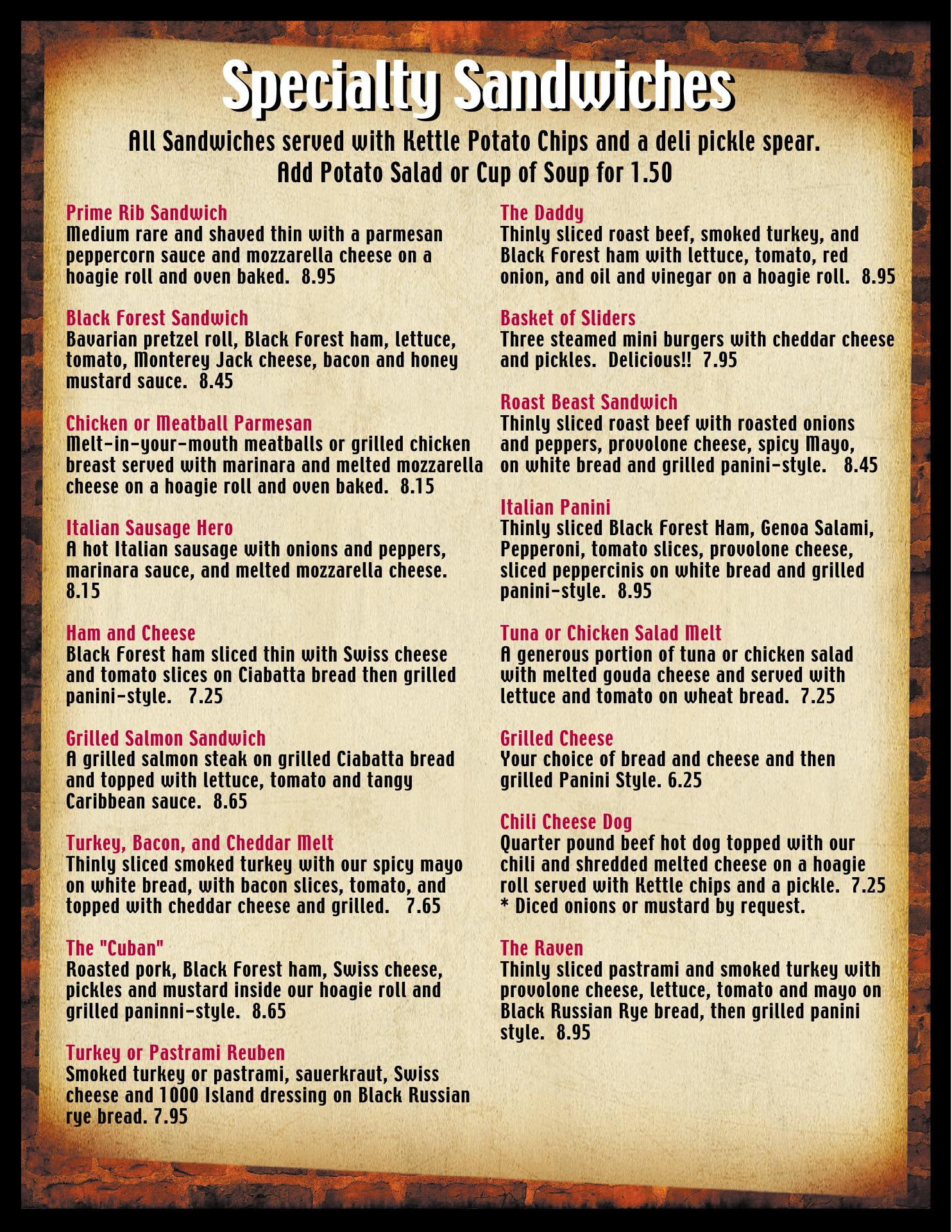 Specialty Sandwiches

All Sandwiches served with Kettle Potato Chips and a deli pickle spear.
Add Potato Salad or Cup of Soup for 1.50

Prime Rib Sandwich
Medium rare and shaved thin with a parmesan peppercorn sauce and mozzarella cheese on a hoagie roll and oven baked. 8.95

Black Forest Sandwich
Bavarian pretzel roll, Black Forest ham, lettuce, tomato, Monterey Jack cheese, bacon and honey mustard sauce. 8.45

Chicken or Meatball Parmesan
Melt-in-your-mouth meatballs or grilled chicken breast served with marinara and melted mozzarella cheese on a hoagie roll and oven baked. 8.15

Italian Sausage Hero
A hot Italian sausage with onions and peppers, marinara sauce, and melted mozzarella cheese. 8.15

Ham and Cheese
Black Forest ham sliced thin with Swiss cheese and tomato slices on Ciabatta bread then grilled panini-style. 7.25

Grilled Salmon Sandwich
A grilled salmon steak on grilled Ciabatta bread and topped with lettuce, tomato and tangy Caribbean sauce. 8.65

Turkey, Bacon, and Cheddar Melt
Thinly sliced smoked turkey with our spicy mayo on white bread, with bacon slices, tomato, and topped with cheddar cheese and grilled. 7.65

The "Cuban"
Roasted pork, Black Forest ham, Swiss cheese, pickles and mustard inside our hoagie roll and grilled paninni-style. 8.65

Turkey or Pastrami Reuben
Smoked turkey or pastrami, sauerkraut, Swiss cheese and 1000 Island dressing on Black Russian rye bread. 7.95

The Daddy
Thinly sliced roast beef, smoked turkey, and Black Forest ham with lettuce, tomato, red onion, and oil and vinegar on a hoagie roll. 8.95

Basket of Sliders
Three steamed mini burgers with cheddar cheese and pickles. Delicious!! 7.95

Roast Beast Sandwich
Thinly sliced roast beef with roasted onions and peppers, provolone cheese, spicy Mayo, on white bread and grilled panini-style. 8.45

Italian Panini
Thinly sliced Black Forest Ham, Genoa Salami, Pepperoni, tomato slices, provolone cheese, sliced peppercinis on white bread and grilled panini-style. 8.95

Tuna or Chicken Salad Melt
A generous portion of tuna or chicken salad with melted gouda cheese and served with lettuce and tomato on wheat bread. 7.25

Grilled Cheese
Your choice of bread and cheese and then grilled Panini Style. 6.25

Chili Cheese Dog
Quarter pound beef hot dog topped with our chili and shredded melted cheese on a hoagie roll served with Kettle chips and a pickle. 7.25
* Diced onions or mustard by request.

The Raven
Thinly sliced pastrami and smoked turkey with provolone cheese, lettuce, tomato and mayo on Black Russian Rye bread, then grilled panini style. 8.95